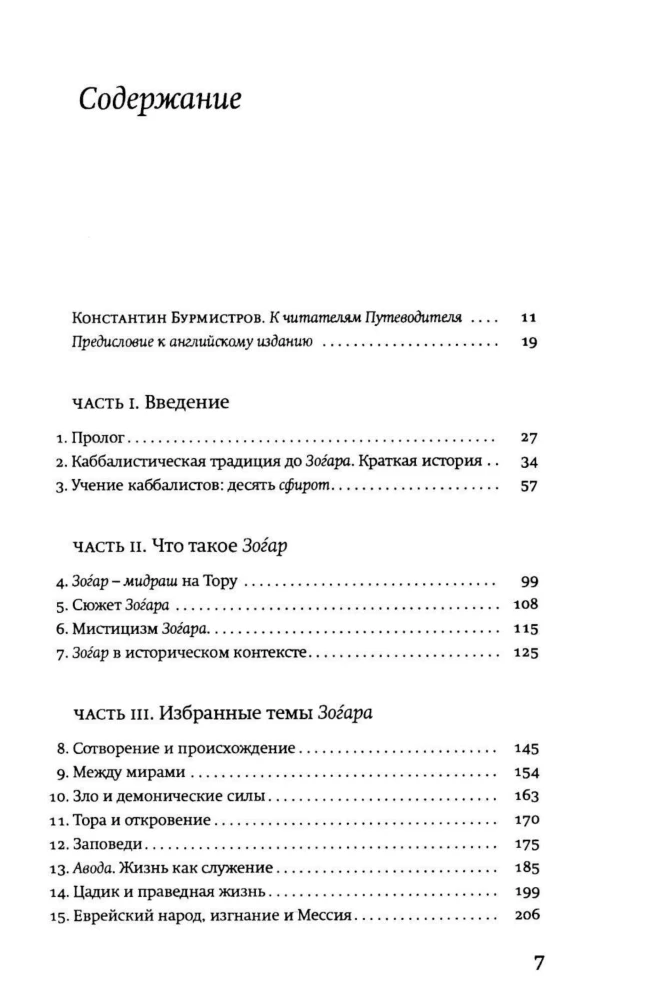 Содержание

Константин Бурмистров. К читателям Путеводителя 11
Предисловие к английскому изданию 19

ЧАСТЬ I. Введение

1. Пролог 27
2. Каббалистическая традиция до Зоѓара. Краткая история 34
3. Учение каббалистов: десять сфирот 57

ЧАСТЬ II. Что такое Зоѓар

4. Зоѓар – мидраш на Тору 99
5. Сюжет Зоѓара 108
6. Мистицизм Зоѓара 115
7. Зоѓар в историческом контексте 125

ЧАСТЬ III. Избранные темы Зоѓара

8. Сотворение и происхождение 145
9. Между мирами 154
10. Зло и демонические силы 163
11. Тора и откровение 170
12. Заповеди 175
13. Авода. Жизнь как служение 185
14. Цадик и праведная жизнь 199
15. Еврейский народ, изгнание и Мессия 206

7